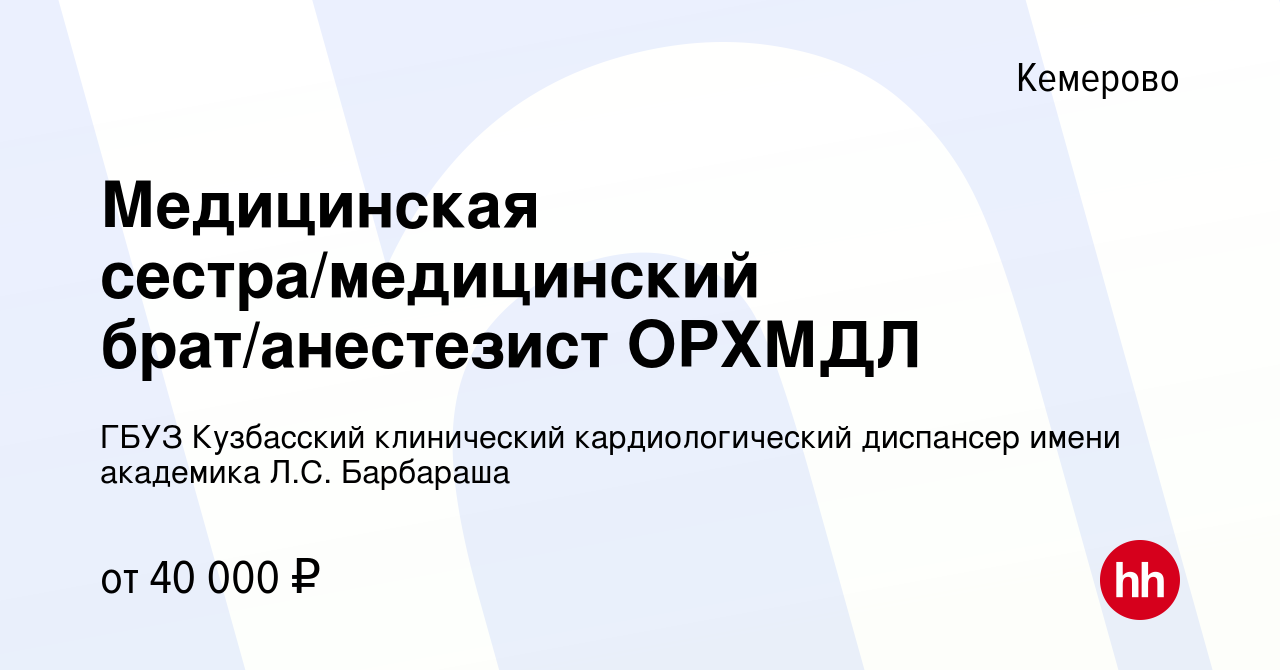 Кемерово

Медицинская сестра/медицинский брат/анестезист ОРХМДЛ

ГБУЗ Кузбасский клинический кардиологический диспансер имени академика Л.С. Барбараша

от 40 000 ₽

hh